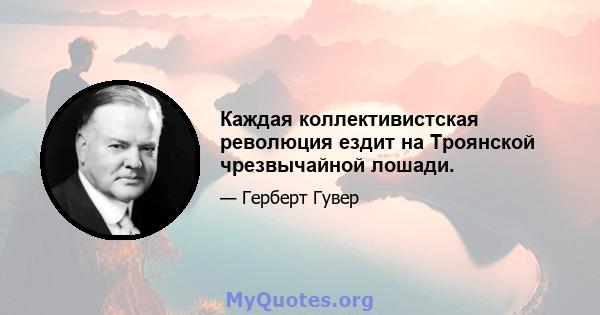 Каждая коллективистская революция ездит на Троянской чрезвычайной лошади.

— Герберт Гувер

MyQuotes.org